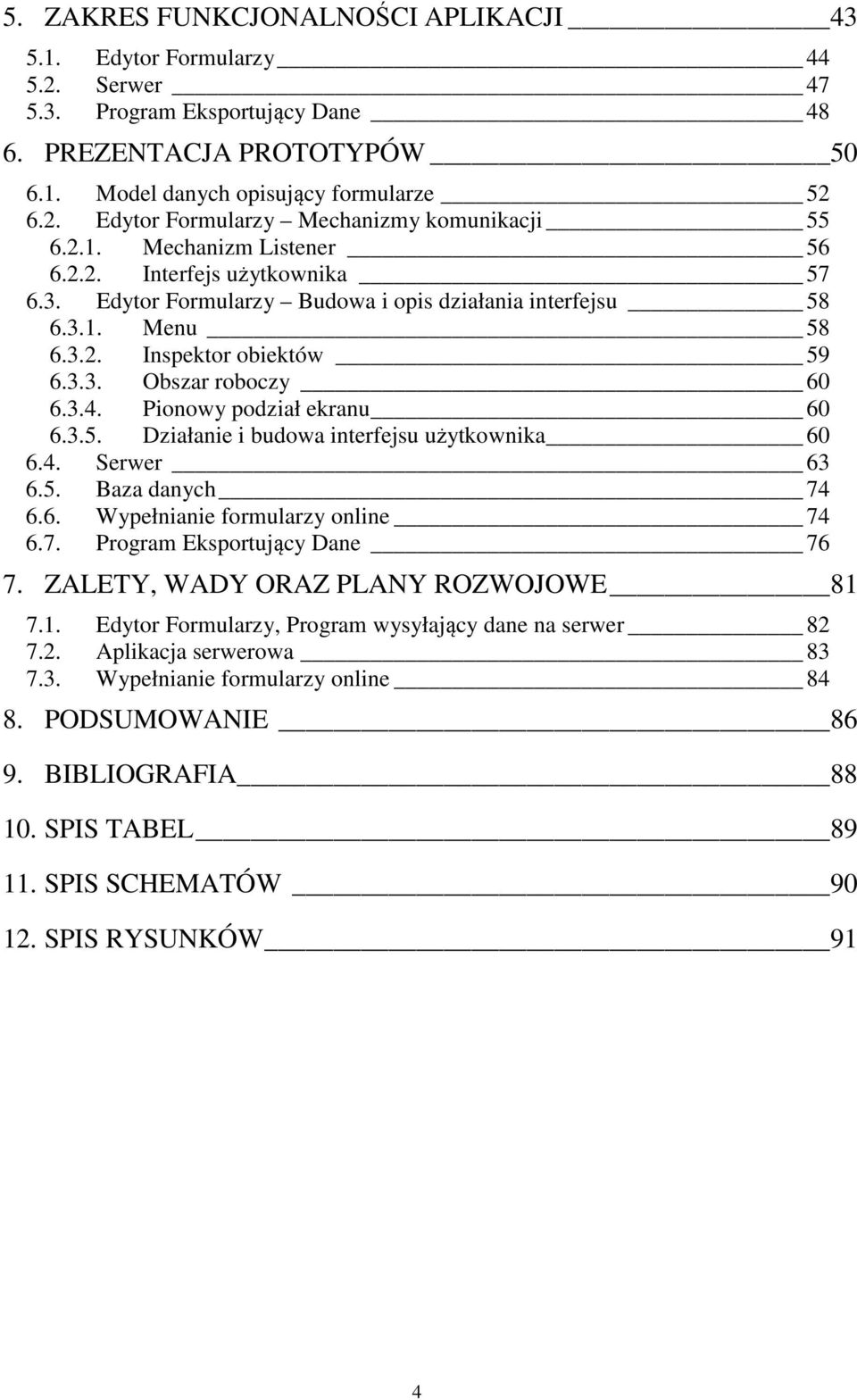 5. ZAKRES FUNKCJONALNOŚCI APLIKACJI 43
5.1. Edytor Formularzy 44
5.2. Serwer 47
5.3. Program Eksportujący Dane 48
6. PREZENTACJA PROTOTYPÓW 50
6.1. Model danych opisujący formularze 52
6.2. Edytor Formularzy – Mechanizmy komunikacji 55
6.2.1. Mechanizm Listener 56
6.2.2. Interfejs użytkownika 57
6.3. Edytor Formularzy – Budowa i opis działania interfejsu 58
6.3.1. Menu 58
6.3.2. Inspektor obiektów 59
6.3.3. Obszar roboczy 60
6.3.4. Pionowy podział ekranu 60
6.3.5. Działanie i budowa interfejsu użytkownika 60
6.4. Serwer 63
6.5. Baza danych 74
6.6. Wypełnianie formularzy online 74
6.7. Program Eksportujący Dane 76
7. ZALETY, WADY ORAZ PLANY ROZWOJOWE 81
7.1. Edytor Formularzy, Program wysyłający dane na serwer 82
7.2. Aplikacja serwerowa 83
7.3. Wypełnianie formularzy online 84
8. PODSUMOWANIE 86
9. BIBLIOGRAFIA 88
10. SPIS TABEL 89
11. SPIS SCHEMATÓW 90
12. SPIS RYSUNKÓW 91

4